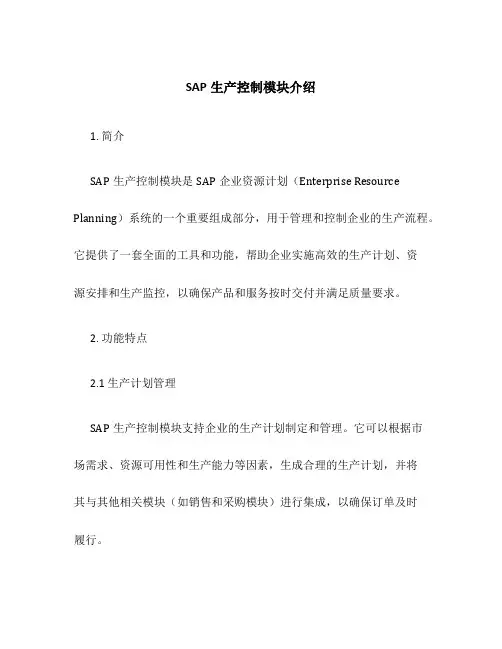 SAP 生产控制模块介绍

1. 简介

SAP 生产控制模块是 SAP 企业资源计划（Enterprise Resource Planning）系统的一个重要组成部分，用于管理和控制企业的生产流程。它提供了一套全面的工具和功能，帮助企业实施高效的生产计划、资源安排和生产监控，以确保产品和服务按时交付并满足质量要求。

2. 功能特点

2.1 生产计划管理

SAP 生产控制模块支持企业的生产计划制定和管理。它可以根据市场需求、资源可用性和生产能力等因素，生成合理的生产计划，并将其与其他相关模块（如销售和采购模块）进行集成，以确保订单及时履行。